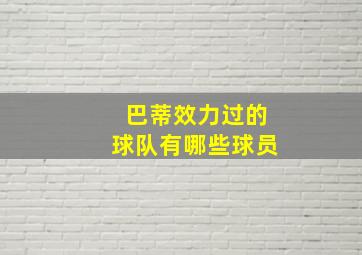 巴蒂效力过的
球队有哪些球员